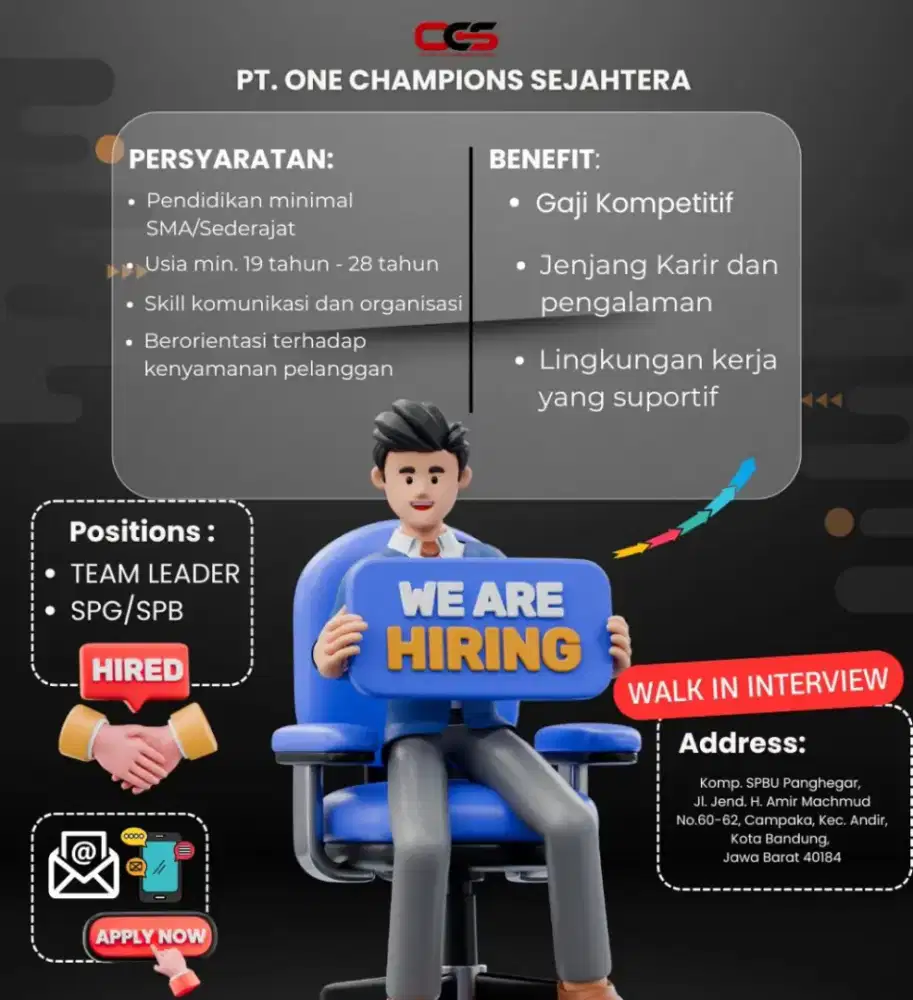 OCS
PT. ONE CHAMPIONS SEJAHTERA

PERSYARATAN:
• Pendidikan minimal SMA/Sederajat
• Usia min. 19 tahun - 28 tahun
• Skill komunikasi dan organisasi
• Berorientasi terhadap kenyamanan pelanggan

BENEFIT:
• Gaji Kompetitif
• Jenjang Karir dan pengalaman
• Lingkungan kerja yang suportif

Positions :
• TEAM LEADER
• SPG/SPB

HIRED

WE ARE HIRING

WALK IN INTERVIEW

Address:
Komp. SPBU Panghegar, Jl. Jend. H. Amir Machmud No.60-62, Campaka, Kec. Andir, Kota Bandung, Jawa Barat 40184

APPLY NOW